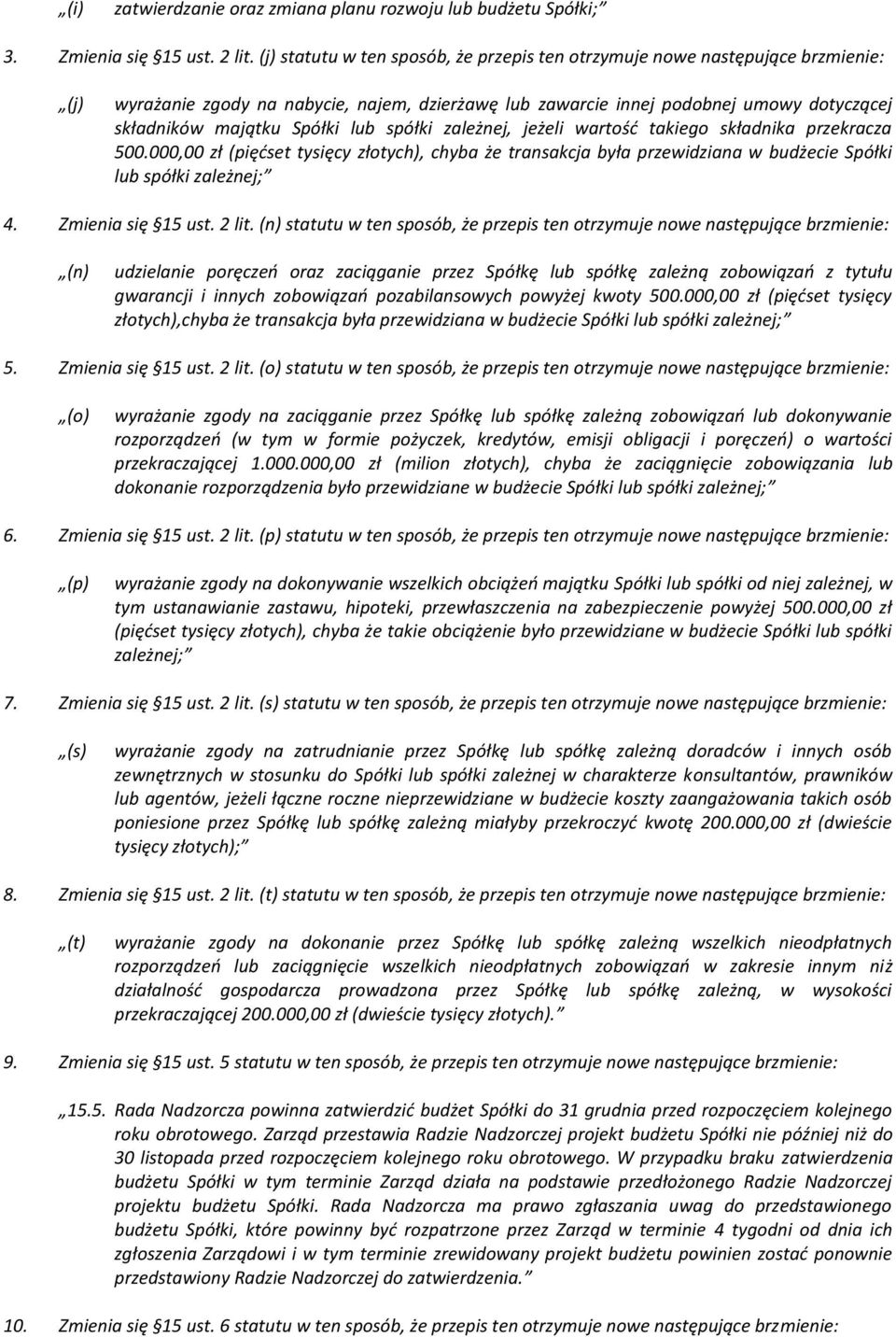 „(i) zatwierdzanie oraz zmiana planu rozwoju lub budżetu Spółki;”

3. Zmienia się §15 ust. 2 lit. (j) statutu w ten sposób, że przepis ten otrzymuje nowe następujące brzmienie:

„(j) wyrażanie zgody na nabycie, najem, dzierżawę lub zawarcie innej podobnej umowy dotyczącej składników majątku Spółki lub spółki zależnej, jeżeli wartość takiego składnika przekracza 500.000,00 zł (pięćset tysięcy złotych), chyba że transakcja była przewidziana w budżecie Spółki lub spółki zależnej;”

4. Zmienia się §15 ust. 2 lit. (n) statutu w ten sposób, że przepis ten otrzymuje nowe następujące brzmienie:

„(n) udzielanie poręczeń oraz zaciąganie przez Spółkę lub spółkę zależną zobowiązań z tytułu gwarancji i innych zobowiązań pozabilansowych powyżej kwoty 500.000,00 zł (pięćset tysięcy złotych),chyba że transakcja była przewidziana w budżecie Spółki lub spółki zależnej;”

5. Zmienia się §15 ust. 2 lit. (o) statutu w ten sposób, że przepis ten otrzymuje nowe następujące brzmienie:

„(o) wyrażanie zgody na zaciąganie przez Spółkę lub spółkę zależną zobowiązań lub dokonywanie rozporządzeń (w tym w formie pożyczek, kredytów, emisji obligacji i poręczeń) o wartości przekraczającej 1.000.000,00 zł (milion złotych), chyba że zaciągnięcie zobowiązania lub dokonanie rozporządzenia było przewidziane w budżecie Spółki lub spółki zależnej;”

6. Zmienia się §15 ust. 2 lit. (p) statutu w ten sposób, że przepis ten otrzymuje nowe następujące brzmienie:

„(p) wyrażanie zgody na dokonywanie wszelkich obciążeń majątku Spółki lub spółki od niej zależnej, w tym ustanawianie zastawu, hipoteki, przewłaszczenia na zabezpieczenie powyżej 500.000,00 zł (pięćset tysięcy złotych), chyba że takie obciążenie było przewidziane w budżecie Spółki lub spółki zależnej;”

7. Zmienia się §15 ust. 2 lit. (s) statutu w ten sposób, że przepis ten otrzymuje nowe następujące brzmienie:

„(s) wyrażanie zgody na zatrudnianie przez Spółkę lub spółkę zależną doradców i innych osób zewnętrznych w stosunku do Spółki lub spółki zależnej w charakterze konsultantów, prawników lub agentów, jeżeli łączne roczne nieprzewidziane w budżecie koszty zaangażowania takich osób poniesione przez Spółkę lub spółkę zależną miałyby przekroczyć kwotę 200.000,00 zł (dwieście tysięcy złotych);”

8. Zmienia się §15 ust. 2 lit. (t) statutu w ten sposób, że przepis ten otrzymuje nowe następujące brzmienie:

„(t) wyrażanie zgody na dokonanie przez Spółkę lub spółkę zależną wszelkich nieodpłatnych rozporządzeń lub zaciągnięcie wszelkich nieodpłatnych zobowiązań w zakresie innym niż działalność gospodarcza prowadzona przez Spółkę lub spółkę zależną, w wysokości przekraczającej 200.000,00 zł (dwieście tysięcy złotych).”

9. Zmienia się §15 ust. 5 statutu w ten sposób, że przepis ten otrzymuje nowe następujące brzmienie:

„15.5. Rada Nadzorcza powinna zatwierdzić budżet Spółki do 31 grudnia przed rozpoczęciem kolejnego roku obrotowego. Zarząd przestawia Radzie Nadzorczej projekt budżetu Spółki nie później niż do 30 listopada przed rozpoczęciem kolejnego roku obrotowego. W przypadku braku zatwierdzenia budżetu Spółki w tym terminie Zarząd działa na podstawie przedłożonego Radzie Nadzorczej projektu budżetu Spółki. Rada Nadzorcza ma prawo zgłaszania uwag do przedstawionego budżetu Spółki, które powinny być rozpatrzone przez Zarząd w terminie 4 tygodni od dnia ich zgłoszenia Zarządowi i w tym terminie zrewidowany projekt budżetu powinien zostać ponownie przedstawiony Radzie Nadzorczej do zatwierdzenia.”

10. Zmienia się §15 ust. 6 statutu w ten sposób, że przepis ten otrzymuje nowe następujące brzmienie: